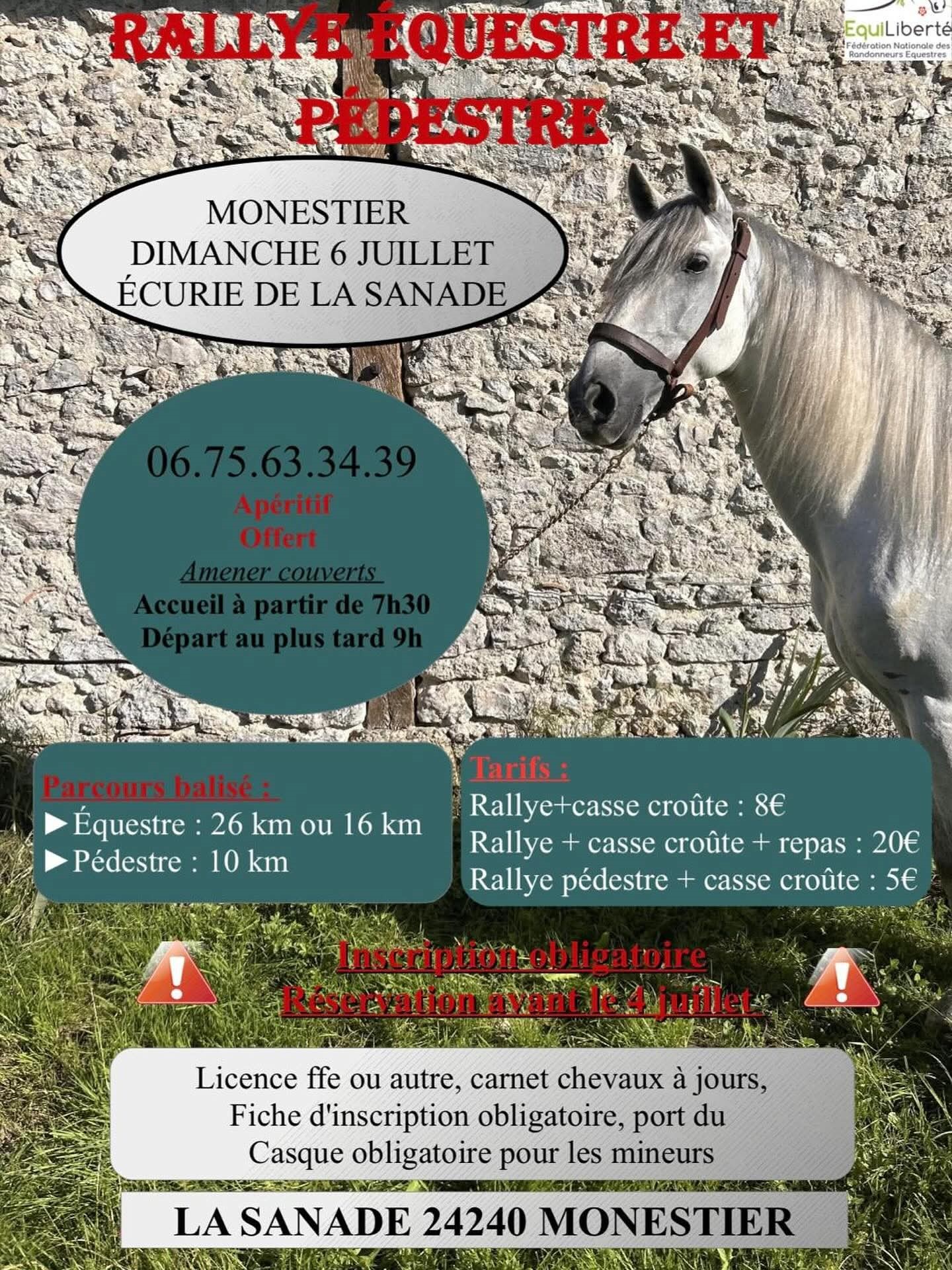 RALLYE ÉQUESTRE ET PÉDESTRE

EquiLiberté
Fédération Nationale des Randonneurs Equestres

MONESTIER
DIMANCHE 6 JUILLET
ÉCURIE DE LA SANADE

06.75.63.34.39
Apéritif
Offert
Amener couverts
Accueil à partir de 7h30
Départ au plus tard 9h

Parcours balisé :
►Équestre : 26 km ou 16 km
►Pédestre : 10 km

Tarifs :
Rallye+casse croûte : 8€
Rallye + casse croûte + repas : 20€
Rallye pédestre + casse croûte : 5€

Inscription obligatoire
Réservation avant le 4 juillet

Licence ffe ou autre, carnet chevaux à jours, Fiche d'inscription obligatoire, port du Casque obligatoire pour les mineurs

LA SANADE 24240 MONESTIER